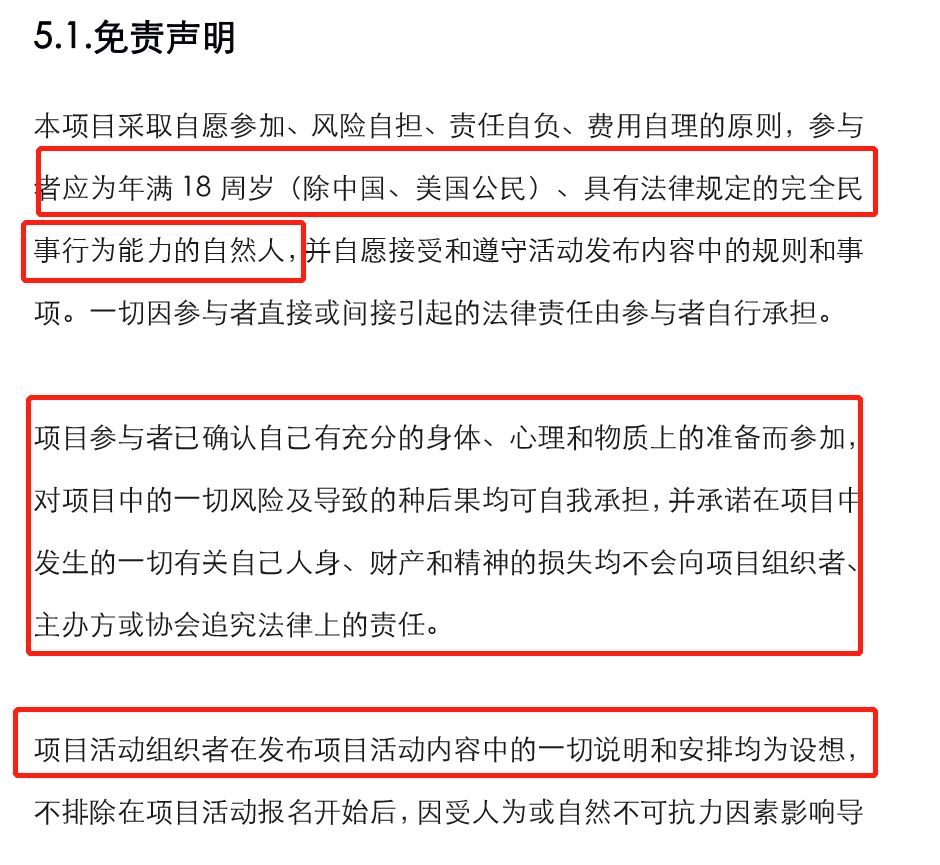 5.1.免责声明

本项目采取自愿参加、风险自担、责任自负、费用自理的原则，参与者应为年满 18 周岁（除中国、美国公民）、具有法律规定的完全民事行为能力的自然人，并自愿接受和遵守活动发布内容中的规则和事项。一切因参与者直接或间接引起的法律责任由参与者自行承担。

项目参与者已确认自己有充分的身体、心理和物质上的准备而参加，对项目中的一切风险及导致的种后果均可自我承担，并承诺在项目中发生的一切有关自己人身、财产和精神的损失均不会向项目组织者、主办方或协会追究法律上的责任。

项目活动组织者在发布项目活动内容中的一切说明和安排均为设想，不排除在项目活动报名开始后，因受人为或自然不可抗力因素影响导